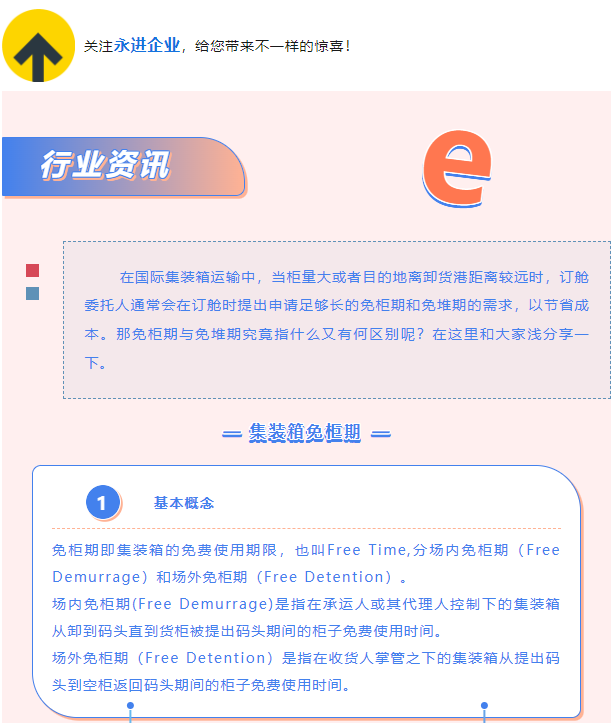 关注永进企业，给您带来不一样的惊喜！

行业资讯

e

在国际集装箱运输中，当柜量大或者目的地离卸货港距离较远时，订舱委托人通常会在订舱时提出申请足够长的免柜期和免堆期的需求，以节省成本。那免柜期与免堆期究竟指什么又有何区别呢？在这里和大家浅分享一下。

— 集装箱免柜期 —

1 基本概念

免柜期即集装箱的免费使用期限，也叫Free Time,分场内免柜期（Free Demurrage）和场外免柜期（Free Detention）。

场内免柜期(Free Demurrage)是指在承运人或其代理人控制下的集装箱从卸到码头直到货柜被提出码头期间的柜子免费使用时间。

场外免柜期（Free Detention）是指在收货人掌管之下的集装箱从提出码头到空柜返回码头期间的柜子免费使用时间。